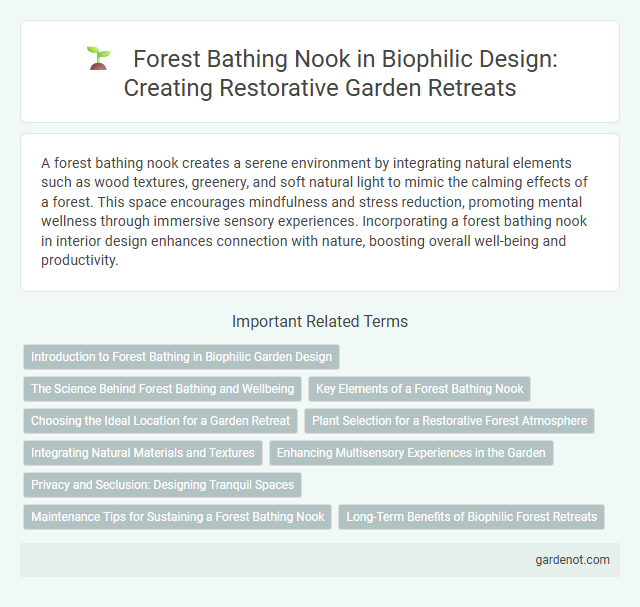 Forest Bathing Nook in Biophilic Design: Creating Restorative Garden Retreats

A forest bathing nook creates a serene environment by integrating natural elements such as wood textures, greenery, and soft natural light to mimic the calming effects of a forest. This space encourages mindfulness and stress reduction, promoting mental wellness through immersive sensory experiences. Incorporating a forest bathing nook in interior design enhances connection with nature, boosting overall well-being and productivity.

Important Related Terms

Introduction to Forest Bathing in Biophilic Garden Design

The Science Behind Forest Bathing and Wellbeing

Key Elements of a Forest Bathing Nook

Choosing the Ideal Location for a Garden Retreat

Plant Selection for a Restorative Forest Atmosphere

Integrating Natural Materials and Textures

Enhancing Multisensory Experiences in the Garden

Privacy and Seclusion: Designing Tranquil Spaces

Maintenance Tips for Sustaining a Forest Bathing Nook

Long-Term Benefits of Biophilic Forest Retreats

gardenot.com